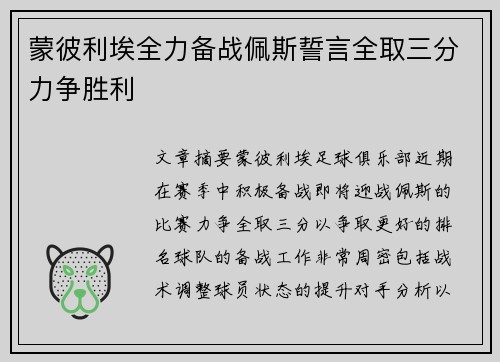 蒙彼利埃全力备战佩斯誓言全取三分力争胜利

文章摘要蒙彼利埃足球俱乐部近期在赛季中积极备战即将迎战佩斯的比赛力争全取三分以争取更好的排名球队的备战工作非常周密包括战术调整球员状态的提升对手分析以